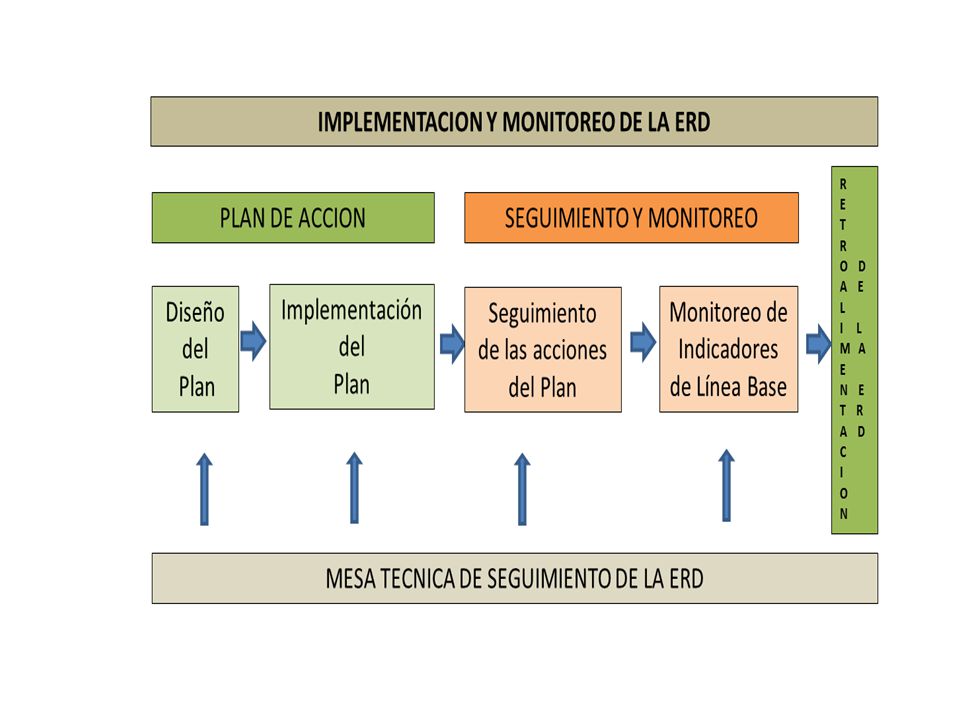 IMPLEMENTACION Y MONITOREO DE LA ERD

PLAN DE ACCION

SEGUIMIENTO Y MONITOREO

Diseño del Plan

Implementación del Plan

Seguimiento de las acciones del Plan

Monitoreo de Indicadores de Línea Base

RETROALIMENTACION DE LA ERD

MESA TECNICA DE SEGUIMIENTO DE LA ERD